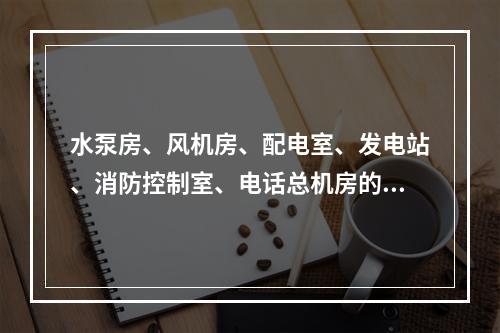 水泵房、风机房、配电室、发电站、消防控制室、电话总机房的…